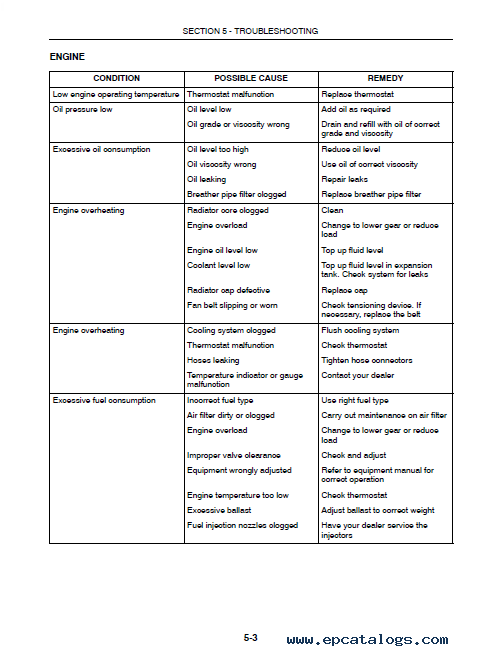 SECTION 5 - TROUBLESHOOTING

ENGINE

| CONDITION | POSSIBLE CAUSE | REMEDY |
|---|---|---|
| Low engine operating temperature | Thermostat malfunction | Replace thermostat |
| Oil pressure low | Oil level low | Add oil as required |
| | Oil grade or viscosity wrong | Drain and refill with oil of correct grade and viscosity |
| Excessive oil consumption | Oil level too high | Reduce oil level |
| | Oil viscosity wrong | Use oil of correct viscosity |
| | Oil leaking | Repair leaks |
| | Breather pipe filter clogged | Replace breather pipe filter |
| Engine overheating | Radiator core clogged | Clean |
| | Engine overload | Change to lower gear or reduce load |
| | Engine oil level low | Top up fluid level |
| | Coolant level low | Top up fluid level in expansion tank. Check system for leaks |
| | Radiator cap defective | Replace cap |
| | Fan belt slipping or worn | Check tensioning device. If necessary, replace the belt |
| Engine overheating | Cooling system clogged | Flush cooling system |
| | Thermostat malfunction | Check thermostat |
| | Hoses leaking | Tighten hose connectors |
| | Temperature indicator or gauge malfunction | Contact your dealer |
| Excessive fuel consumption | Incorrect fuel type | Use right fuel type |
| | Air filter dirty or clogged | Carry out maintenance on air filter |
| | Engine overload | Change to lower gear or reduce load |
| | Improper valve clearance | Check and adjust |
| | Equipment wrongly adjusted | Refer to equipment manual for correct operation |
| | Engine temperature too low | Check thermostat |
| | Excessive ballast | Adjust ballast to correct weight |
| | Fuel injection nozzles clogged | Have your dealer service the injectors |

5-3 www.epcatalogs.com